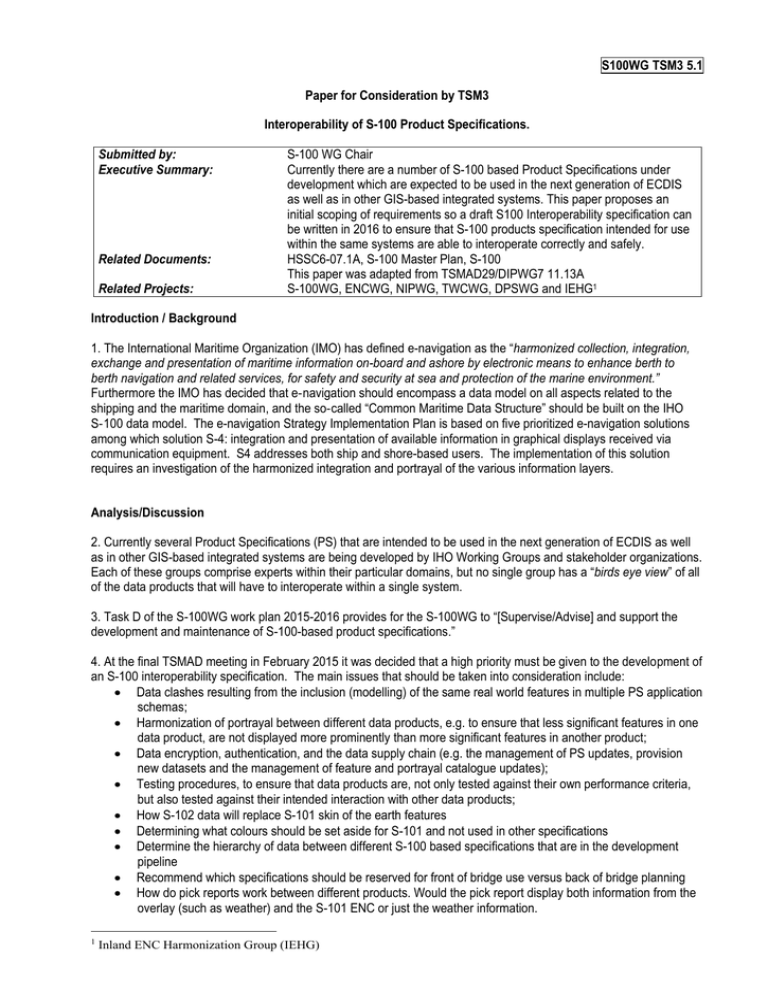 S100WG TSM3 5.1

Paper for Consideration by TSM3

Interoperability of S-100 Product Specifications.

Submitted by:
S-100 WG Chair

Executive Summary:
Currently there are a number of S-100 based Product Specifications under development which are expected to be used in the next generation of ECDIS as well as in other GIS-based integrated systems. This paper proposes an initial scoping of requirements so a draft S100 Interoperability specification can be written in 2016 to ensure that S-100 products specification intended for use within the same systems are able to interoperate correctly and safely.

Related Documents:
HSSC6-07.1A, S-100 Master Plan, S-100
This paper was adapted from TSMAD29/DIPWG7 11.13A

Related Projects:
S-100WG, ENCWG, NIPWG, TWCWG, DPSWG and IEHG$^{1}$

Introduction / Background

1. The International Maritime Organization (IMO) has defined e-navigation as the "harmonized collection, integration, exchange and presentation of maritime information on-board and ashore by electronic means to enhance berth to berth navigation and related services, for safety and security at sea and protection of the marine environment." Furthermore the IMO has decided that e-navigation should encompass a data model on all aspects related to the shipping and the maritime domain, and the so-called "Common Maritime Data Structure" should be built on the IHO S-100 data model. The e-navigation Strategy Implementation Plan is based on five prioritized e-navigation solutions among which solution S-4: integration and presentation of available information in graphical displays received via communication equipment. S4 addresses both ship and shore-based users. The implementation of this solution requires an investigation of the harmonized integration and portrayal of the various information layers.

Analysis/Discussion

2. Currently several Product Specifications (PS) that are intended to be used in the next generation of ECDIS as well as in other GIS-based integrated systems are being developed by IHO Working Groups and stakeholder organizations. Each of these groups comprise experts within their particular domains, but no single group has a "birds eye view" of all of the data products that will have to interoperate within a single system.

3. Task D of the S-100WG work plan 2015-2016 provides for the S-100WG to "[Supervise/Advise] and support the development and maintenance of S-100-based product specifications."

4. At the final TSMAD meeting in February 2015 it was decided that a high priority must be given to the development of an S-100 interoperability specification. The main issues that should be taken into consideration include:
• Data clashes resulting from the inclusion (modelling) of the same real world features in multiple PS application schemas;
• Harmonization of portrayal between different data products, e.g. to ensure that less significant features in one data product, are not displayed more prominently than more significant features in another product;
• Data encryption, authentication, and the data supply chain (e.g. the management of PS updates, provision new datasets and the management of feature and portrayal catalogue updates);
• Testing procedures, to ensure that data products are, not only tested against their own performance criteria, but also tested against their intended interaction with other data products;
• How S-102 data will replace S-101 skin of the earth features
• Determining what colours should be set aside for S-101 and not used in other specifications
• Determine the hierarchy of data between different S-100 based specifications that are in the development pipeline
• Recommend which specifications should be reserved for front of bridge use versus back of bridge planning
• How do pick reports work between different products. Would the pick report display both information from the overlay (such as weather) and the S-101 ENC or just the weather information.

$^{1}$ Inland ENC Harmonization Group (IEHG)